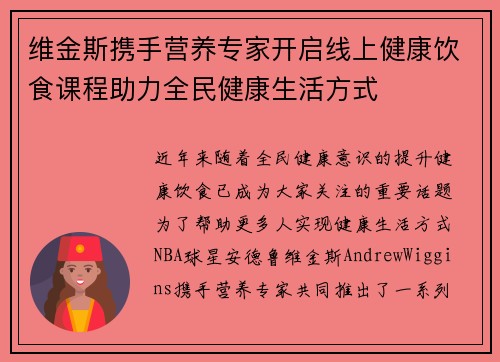 维金斯携手营养专家开启线上健康饮食课程助力全民健康生活方式

近年来随着全民健康意识的提升健康饮食已成为大家关注的重要话题为了帮助更多人实现健康生活方式NBA球星安德鲁维金斯AndrewWiggins携手营养专家共同推出了一系列